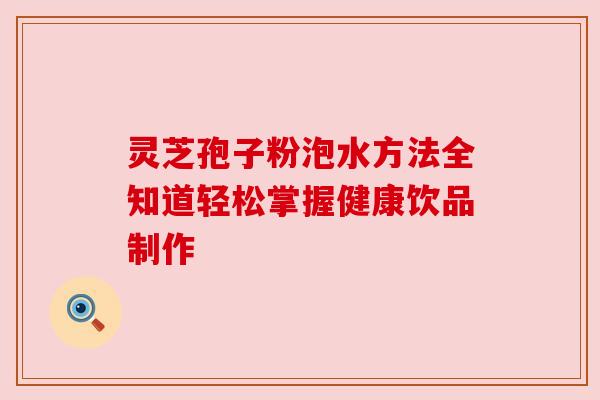 灵芝孢子粉泡水方法全知道轻松掌握健康饮品制作